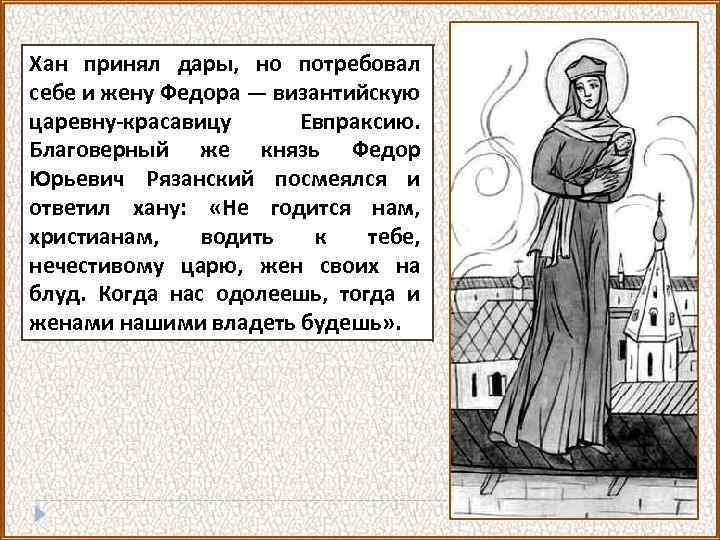 Хан принял дары, но потребовал себе и жену Федора — византийскую царевну-красавицу Евпраксию. Благоверный же князь Федор Юрьевич Рязанский посмеялся и ответил хану: «Не годится нам, христианам, водить к тебе, нечестивому царю, жен своих на блуд. Когда нас одолеешь, тогда и женами нашими владеть будешь».